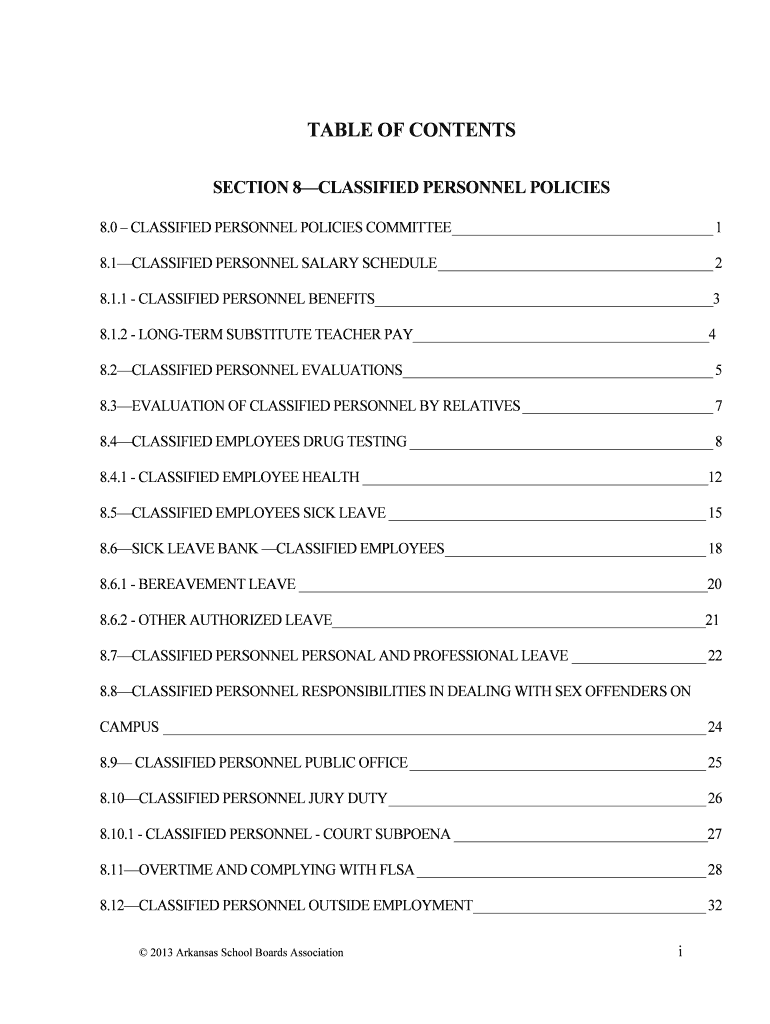 TABLE OF CONTENTS

SECTION 8—CLASSIFIED PERSONNEL POLICIES

8.0 – CLASSIFIED PERSONNEL POLICIES COMMITTEE 1

8.1—CLASSIFIED PERSONNEL SALARY SCHEDULE 2

8.1.1 - CLASSIFIED PERSONNEL BENEFITS 3

8.1.2 - LONG-TERM SUBSTITUTE TEACHER PAY 4

8.2—CLASSIFIED PERSONNEL EVALUATIONS 5

8.3—EVALUATION OF CLASSIFIED PERSONNEL BY RELATIVES 7

8.4—CLASSIFIED EMPLOYEES DRUG TESTING 8

8.4.1 - CLASSIFIED EMPLOYEE HEALTH 12

8.5—CLASSIFIED EMPLOYEES SICK LEAVE 15

8.6—SICK LEAVE BANK —CLASSIFIED EMPLOYEES 18

8.6.1 - BEREAVEMENT LEAVE 20

8.6.2 - OTHER AUTHORIZED LEAVE 21

8.7—CLASSIFIED PERSONNEL PERSONAL AND PROFESSIONAL LEAVE 22

8.8—CLASSIFIED PERSONNEL RESPONSIBILITIES IN DEALING WITH SEX OFFENDERS ON CAMPUS 24

8.9— CLASSIFIED PERSONNEL PUBLIC OFFICE 25

8.10—CLASSIFIED PERSONNEL JURY DUTY 26

8.10.1 - CLASSIFIED PERSONNEL - COURT SUBPOENA 27

8.11—OVERTIME AND COMPLYING WITH FLSA 28

8.12—CLASSIFIED PERSONNEL OUTSIDE EMPLOYMENT 32

© 2013 Arkansas School Boards Association i